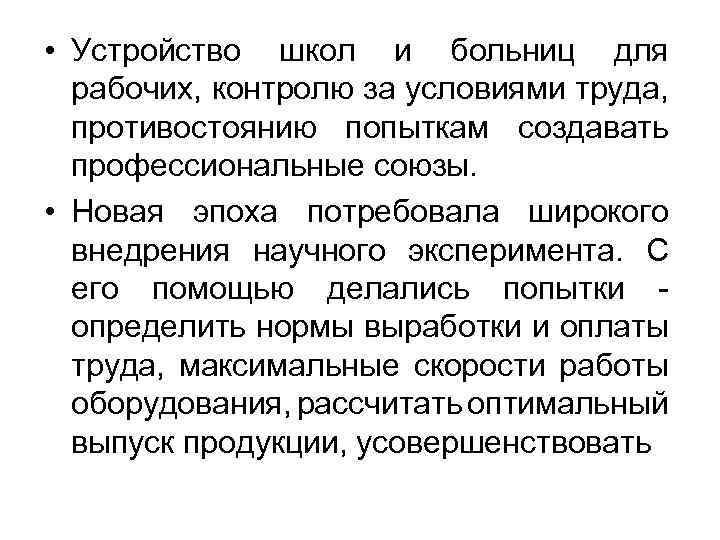 • Устройство школ и больниц для рабочих, контролю за условиями труда, противостоянию попыткам создавать профессиональные союзы.

• Новая эпоха потребовала широкого внедрения научного эксперимента. С его помощью делались попытки - определить нормы выработки и оплаты труда, максимальные скорости работы оборудования, рассчитать оптимальный выпуск продукции, усовершенствовать